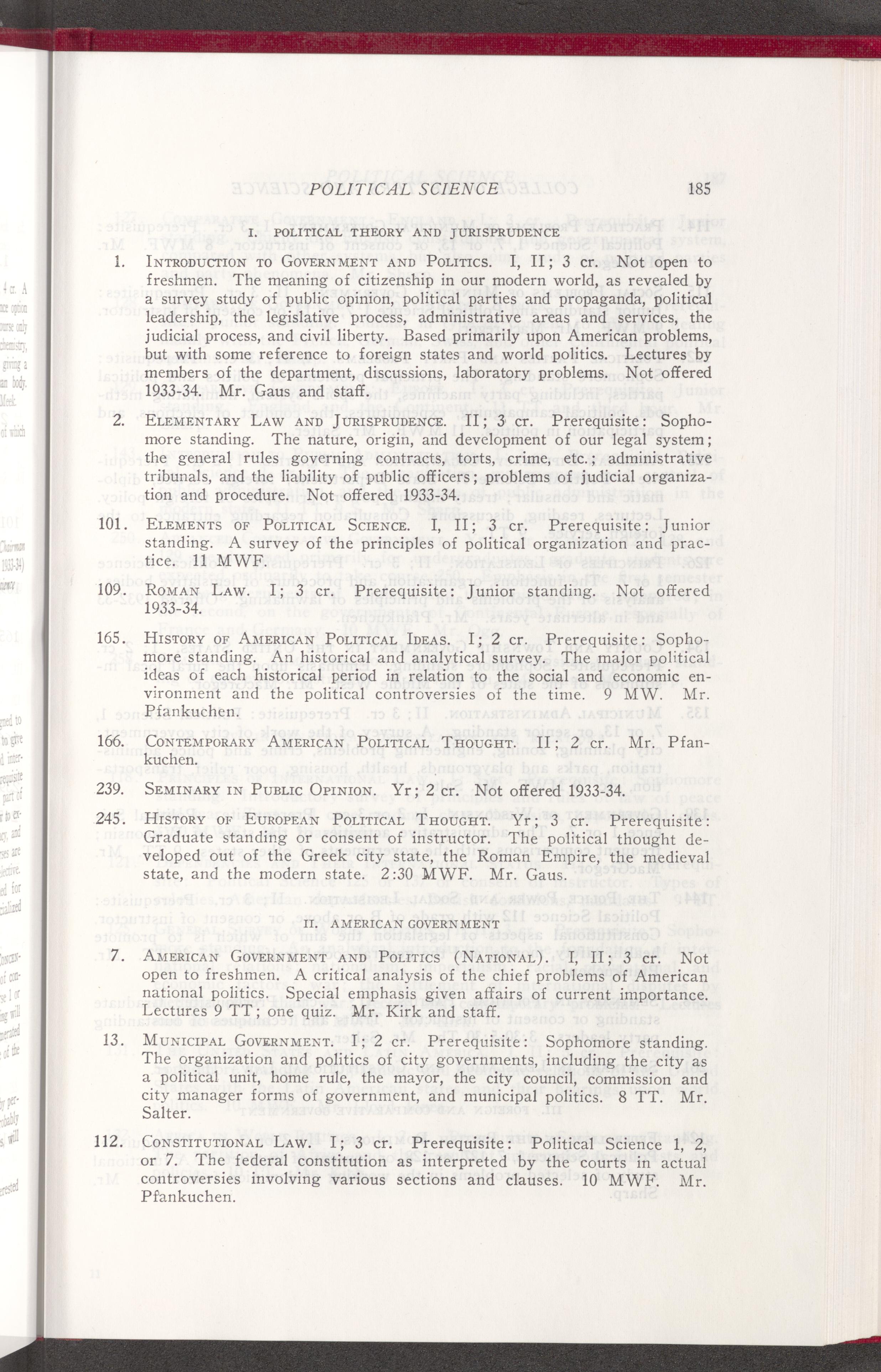 POLITICAL SCIENCE 185

I. POLITICAL THEORY AND JURISPRUDENCE

1. INTRODUCTION TO GOVERNMENT AND POLITICS. I, II; 3 cr. Not open to freshmen. The meaning of citizenship in our modern world, as revealed by a survey study of public opinion, political parties and propaganda, political leadership, the legislative process, administrative areas and services, the judicial process, and civil liberty. Based primarily upon American problems, but with some reference to foreign states and world politics. Lectures by members of the department, discussions, laboratory problems. Not offered 1933-34. Mr. Gaus and staff.

2. ELEMENTARY LAW AND JURISPRUDENCE. II; 3 cr. Prerequisite: Sophomore standing. The nature, origin, and development of our legal system; the general rules governing contracts, torts, crime, etc.; administrative tribunals, and the liability of public officers; problems of judicial organization and procedure. Not offered 1933-34.

101. ELEMENTS OF POLITICAL SCIENCE. I, II; 3 cr. Prerequisite: Junior standing. A survey of the principles of political organization and practice. 11 MWF.

109. ROMAN LAW. I; 3 cr. Prerequisite: Junior standing. Not offered 1933-34.

165. HISTORY OF AMERICAN POLITICAL IDEAS. I; 2 cr. Prerequisite: Sophomore standing. An historical and analytical survey. The major political ideas of each historical period in relation to the social and economic environment and the political controversies of the time. 9 MW. Mr. Pfankuchen.

166. CONTEMPORARY AMERICAN POLITICAL THOUGHT. II; 2 cr. Mr. Pfankuchen.

239. SEMINARY IN PUBLIC OPINION. Yr; 2 cr. Not offered 1933-34.

245. HISTORY OF EUROPEAN POLITICAL THOUGHT. Yr; 3 cr. Prerequisite: Graduate standing or consent of instructor. The political thought developed out of the Greek city state, the Roman Empire, the medieval state, and the modern state. 2:30 MWF. Mr. Gaus.

II. AMERICAN GOVERNMENT

7. AMERICAN GOVERNMENT AND POLITICS (NATIONAL). I, II; 3 cr. Not open to freshmen. A critical analysis of the chief problems of American national politics. Special emphasis given affairs of current importance. Lectures 9 TT; one quiz. Mr. Kirk and staff.

13. MUNICIPAL GOVERNMENT. I; 2 cr. Prerequisite: Sophomore standing. The organization and politics of city governments, including the city as a political unit, home rule, the mayor, the city council, commission and city manager forms of government, and municipal politics. 8 TT. Mr. Salter.

112. CONSTITUTIONAL LAW. I; 3 cr. Prerequisite: Political Science 1, 2, or 7. The federal constitution as interpreted by the courts in actual controversies involving various sections and clauses. 10 MWF. Mr. Pfankuchen.